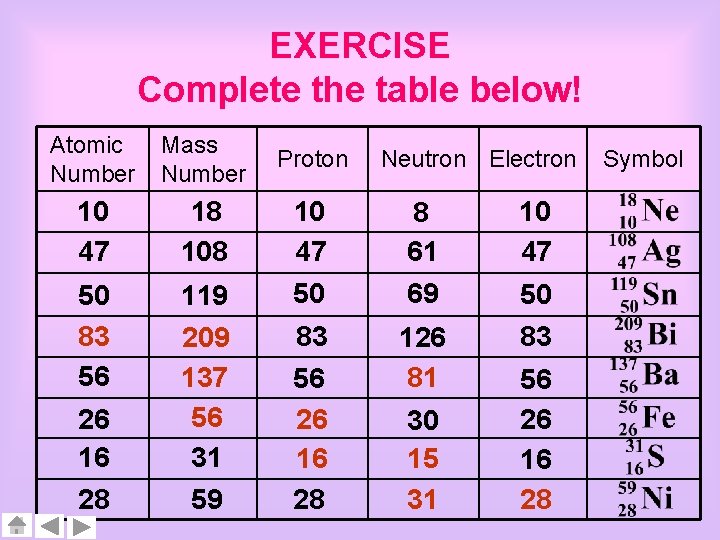 EXERCISE
Complete the table below!

| Atomic Number | Mass Number | Proton | Neutron | Electron | Symbol |
|---|---|---|---|---|---|
| 10 | 18 | 10 | 8 | 10 | $^{18}_{10}Ne$ |
| 47 | 108 | 47 | 61 | 47 | $^{108}_{47}Ag$ |
| 50 | 119 | 50 | 69 | 50 | $^{119}_{50}Sn$ |
| 83 | 209 | 83 | 126 | 83 | $^{209}_{83}Bi$ |
| 56 | 137 | 56 | 81 | 56 | $^{137}_{56}Ba$ |
| 26 | 56 | 26 | 30 | 26 | $^{56}_{26}Fe$ |
| 16 | 31 | 16 | 15 | 16 | $^{31}_{16}S$ |
| 28 | 59 | 28 | 31 | 28 | $^{59}_{28}Ni$ |